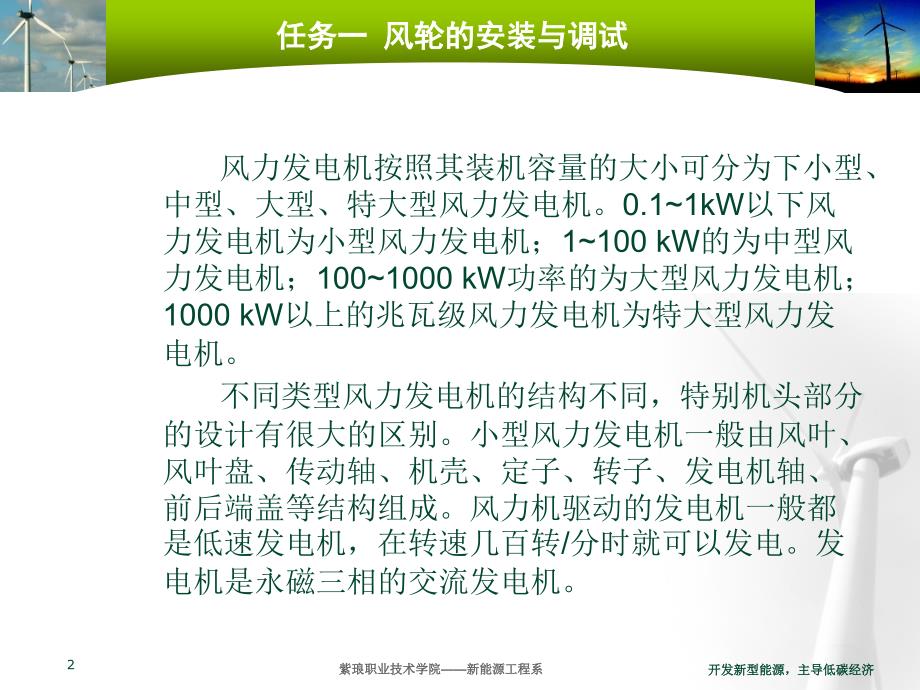 任务一 风轮的安装与调试

风力发电机按照其装机容量的大小可分为下小型、中型、大型、特大型风力发电机。0.1~1kW以下风力发电机为小型风力发电机；1~100 kW的为中型风力发电机；100~1000 kW功率的为大型风力发电机；1000 kW以上的兆瓦级风力发电机为特大型风力发电机。

不同类型风力发电机的结构不同，特别机头部分的设计有很大的区别。小型风力发电机一般由风叶、风叶盘、传动轴、机壳、定子、转子、发电机轴、前后端盖等结构组成。风力机驱动的发电机一般都是低速发电机，在转速几百转/分时就可以发电。发电机是永磁三相的交流发电机。

2

紫琅职业技术学院——新能源工程系

开发新型能源，主导低碳经济